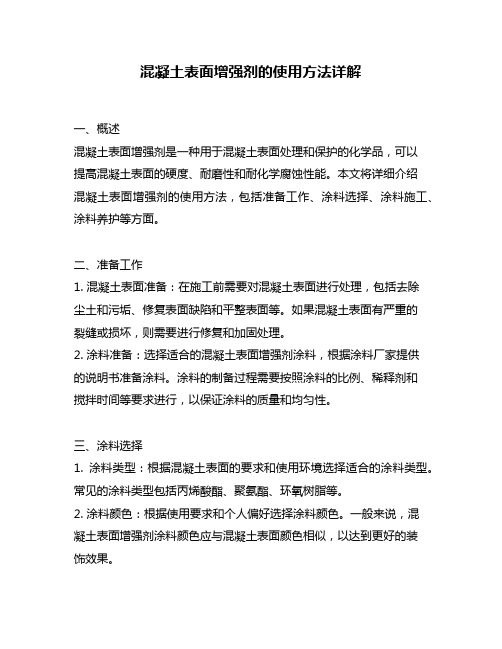 混凝土表面增强剂的使用方法详解

一、概述
混凝土表面增强剂是一种用于混凝土表面处理和保护的化学品，可以提高混凝土表面的硬度、耐磨性和耐化学腐蚀性能。本文将详细介绍混凝土表面增强剂的使用方法，包括准备工作、涂料选择、涂料施工、涂料养护等方面。

二、准备工作
1. 混凝土表面准备：在施工前需要对混凝土表面进行处理，包括去除尘土和污垢、修复表面缺陷和平整表面等。如果混凝土表面有严重的裂缝或损坏，则需要进行修复和加固处理。
2. 涂料准备：选择适合的混凝土表面增强剂涂料，根据涂料厂家提供的说明书准备涂料。涂料的制备过程需要按照涂料的比例、稀释剂和搅拌时间等要求进行，以保证涂料的质量和均匀性。

三、涂料选择
1. 涂料类型：根据混凝土表面的要求和使用环境选择适合的涂料类型。常见的涂料类型包括丙烯酸酯、聚氨酯、环氧树脂等。
2. 涂料颜色：根据使用要求和个人偏好选择涂料颜色。一般来说，混凝土表面增强剂涂料颜色应与混凝土表面颜色相似，以达到更好的装饰效果。